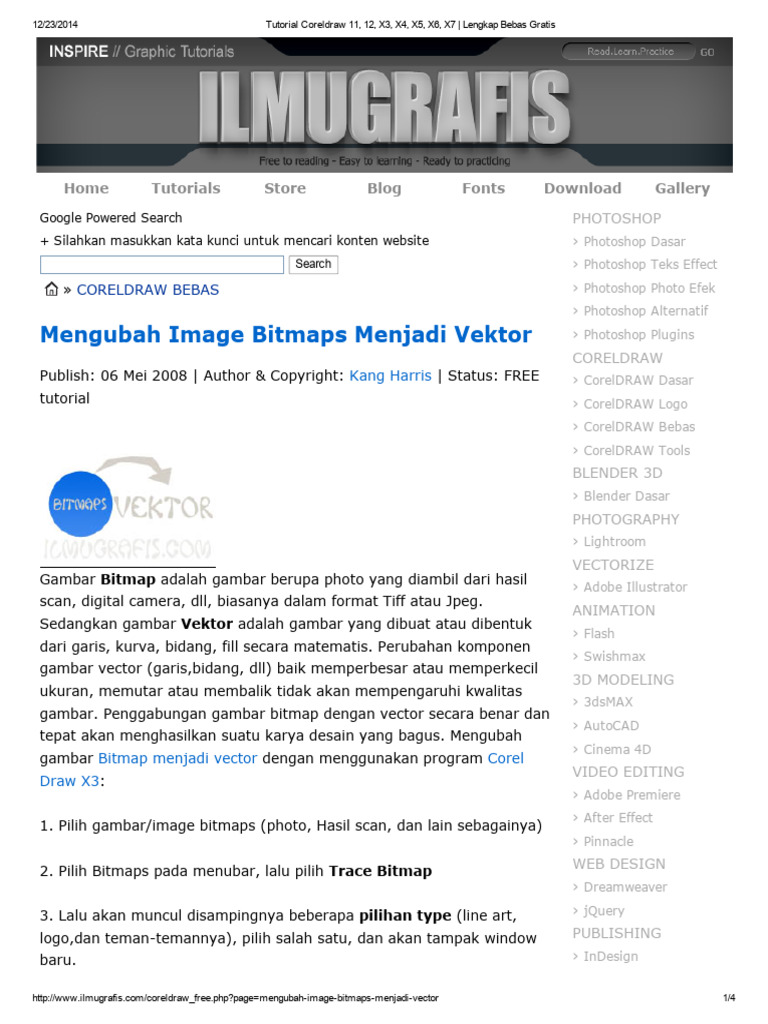 12/23/2014 Tutorial Coreldraw 11, 12, X3, X4, X5, X6, X7 | Lengkap Bebas Gratis

INSPIRE // Graphic Tutorials

Read.Learn.Practice GO

ILMUGRAFIS

Free to reading - Easy to learning - Ready to practicing

Home Tutorials Store Blog Fonts Download Gallery

Google Powered Search

+ Silahkan masukkan kata kunci untuk mencari konten website

Search

» CORELDRAW BEBAS

Mengubah Image Bitmaps Menjadi Vektor

Publish: 06 Mei 2008 | Author & Copyright: Kang Harris | Status: FREE tutorial

Bitmaps VEKTOR
ILMUGRAFIS.COM

Gambar **Bitmap** adalah gambar berupa photo yang diambil dari hasil scan, digital camera, dll, biasanya dalam format Tiff atau Jpeg. Sedangkan gambar **Vektor** adalah gambar yang dibuat atau dibentuk dari garis, kurva, bidang, fill secara matematis. Perubahan komponen gambar vector (garis,bidang, dll) baik memperbesar atau memperkecil ukuran, memutar atau membalik tidak akan mempengaruhi kwalitas gambar. Penggabungan gambar bitmap dengan vector secara benar dan tepat akan menghasilkan suatu karya desain yang bagus. Mengubah gambar Bitmap menjadi vector dengan menggunakan program Corel Draw X3:

1. Pilih gambar/image bitmaps (photo, Hasil scan, dan lain sebagainya)

2. Pilih Bitmaps pada menubar, lalu pilih **Trace Bitmap**

3. Lalu akan muncul disampingnya beberapa **pilihan type** (line art, logo,dan teman-temannya), pilih salah satu, dan akan tampak window baru.

PHOTOSHOP
› Photoshop Dasar
› Photoshop Teks Effect
› Photoshop Photo Efek
› Photoshop Alternatif
› Photoshop Plugins
CORELDRAW
› CorelDRAW Dasar
› CorelDRAW Logo
› CorelDRAW Bebas
› CorelDRAW Tools
BLENDER 3D
› Blender Dasar
PHOTOGRAPHY
› Lightroom
VECTORIZE
› Adobe Illustrator
ANIMATION
› Flash
› Swishmax
3D MODELING
› 3dsMAX
› AutoCAD
› Cinema 4D
VIDEO EDITING
› Adobe Premiere
› After Effect
› Pinnacle
WEB DESIGN
› Dreamweaver
› jQuery
PUBLISHING
› InDesign

http://www.ilmugrafis.com/coreldraw_free.php?page=mengubah-image-bitmaps-menjadi-vector 1/4